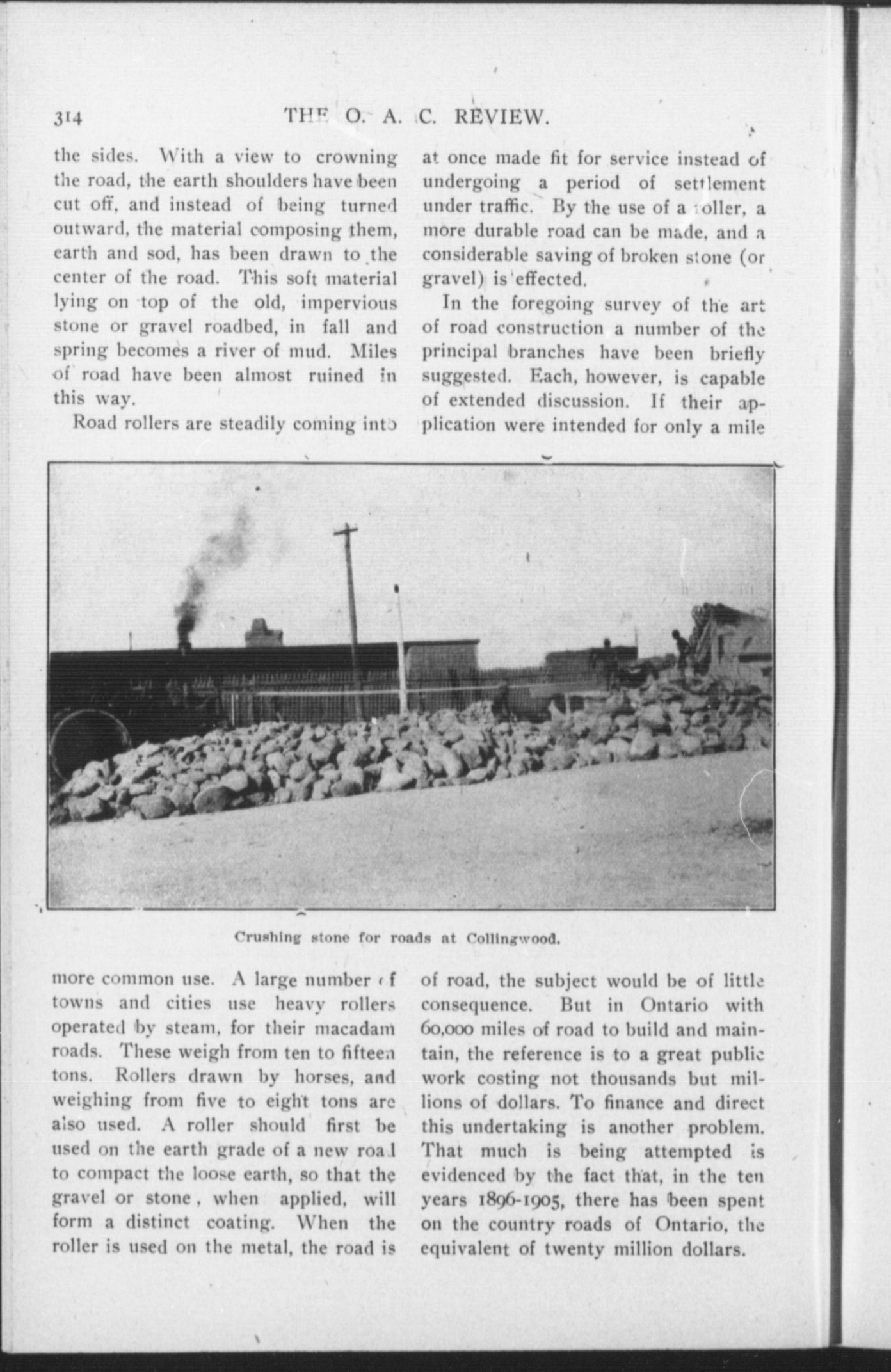 314 THE O. A. C. REVIEW.

the sides. With a view to crowning the road, the earth shoulders have been cut off, and instead of being turned outward, the material composing them, earth and sod, has been drawn to the center of the road. This soft material lying on top of the old, impervious stone or gravel roadbed, in fall and spring becomes a river of mud. Miles of road have been almost ruined in this way.

Road rollers are steadily coming into more common use. A large number of towns and cities use heavy rollers operated by steam, for their macadam roads. These weigh from ten to fifteen tons. Rollers drawn by horses, and weighing from five to eight tons are also used. A roller should first be used on the earth grade of a new road to compact the loose earth, so that the gravel or stone, when applied, will form a distinct coating. When the roller is used on the metal, the road is at once made fit for service instead of undergoing a period of settlement under traffic. By the use of a roller, a more durable road can be made, and a considerable saving of broken stone (or gravel) is effected.

In the foregoing survey of the art of road construction a number of the principal branches have been briefly suggested. Each, however, is capable of extended discussion. If their application were intended for only a mile of road, the subject would be of little consequence. But in Ontario with 60,000 miles of road to build and maintain, the reference is to a great public work costing not thousands but millions of dollars. To finance and direct this undertaking is another problem. That much is being attempted is evidenced by the fact that, in the ten years 1896-1905, there has been spent on the country roads of Ontario, the equivalent of twenty million dollars.

Crushing stone for roads at Collingwood.